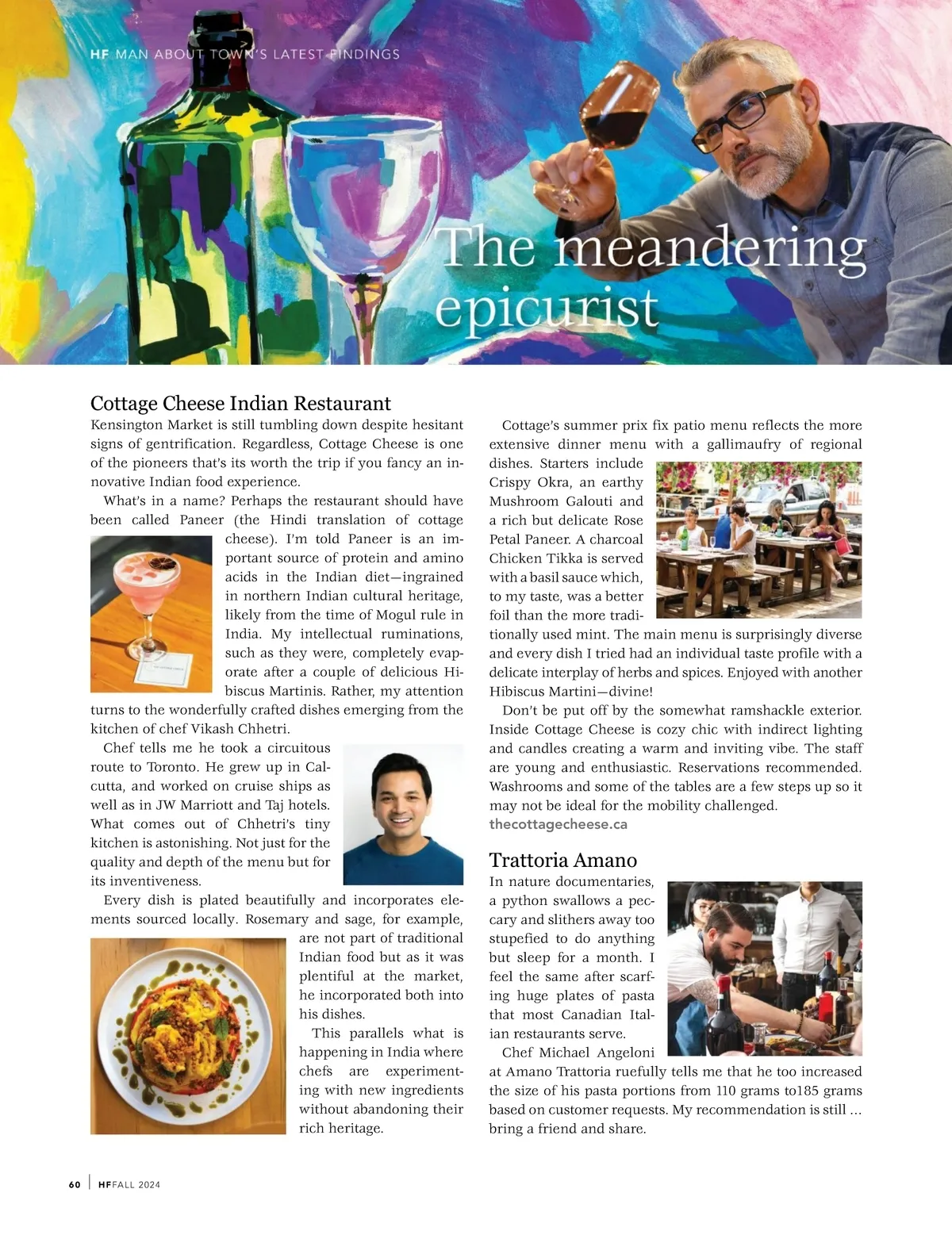 HF MAN ABOUT TOWN'S LATEST FINDINGS

The meandering epicurist

Cottage Cheese Indian Restaurant

Kensington Market is still tumbling down despite hesitant signs of gentrification. Regardless, Cottage Cheese is one of the pioneers that's its worth the trip if you fancy an innovative Indian food experience.

What's in a name? Perhaps the restaurant should have been called Paneer (the Hindi translation of cottage cheese). I'm told Paneer is an important source of protein and amino acids in the Indian diet—ingrained in northern Indian cultural heritage, likely from the time of Mogul rule in India. My intellectual ruminations, such as they were, completely evaporate after a couple of delicious Hibiscus Martinis. Rather, my attention turns to the wonderfully crafted dishes emerging from the kitchen of chef Vikash Chhetri.

Chef tells me he took a circuitous route to Toronto. He grew up in Calcutta, and worked on cruise ships as well as in JW Marriott and Taj hotels. What comes out of Chhetri's tiny kitchen is astonishing. Not just for the quality and depth of the menu but for its inventiveness.

Every dish is plated beautifully and incorporates elements sourced locally. Rosemary and sage, for example, are not part of traditional Indian food but as it was plentiful at the market, he incorporated both into his dishes.

This parallels what is happening in India where chefs are experimenting with new ingredients without abandoning their rich heritage.

Cottage's summer prix fix patio menu reflects the more extensive dinner menu with a gallimaufry of regional dishes. Starters include Crispy Okra, an earthy Mushroom Galouti and a rich but delicate Rose Petal Paneer. A charcoal Chicken Tikka is served with a basil sauce which, to my taste, was a better foil than the more traditionally used mint. The main menu is surprisingly diverse and every dish I tried had an individual taste profile with a delicate interplay of herbs and spices. Enjoyed with another Hibiscus Martini—divine!

Don't be put off by the somewhat ramshackle exterior. Inside Cottage Cheese is cozy chic with indirect lighting and candles creating a warm and inviting vibe. The staff are young and enthusiastic. Reservations recommended. Washrooms and some of the tables are a few steps up so it may not be ideal for the mobility challenged.
thecottagecheese.ca

Trattoria Amano

In nature documentaries, a python swallows a peccary and slithers away too stupefied to do anything but sleep for a month. I feel the same after scarfing huge plates of pasta that most Canadian Italian restaurants serve.

Chef Michael Angeloni at Amano Trattoria ruefully tells me that he too increased the size of his pasta portions from 110 grams to185 grams based on customer requests. My recommendation is still ... bring a friend and share.

60 | HF FALL 2024